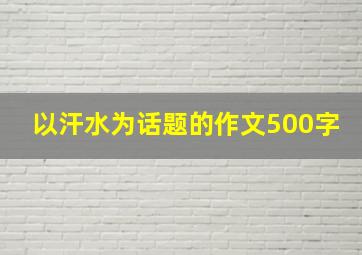 以汗水为话题的作文500字